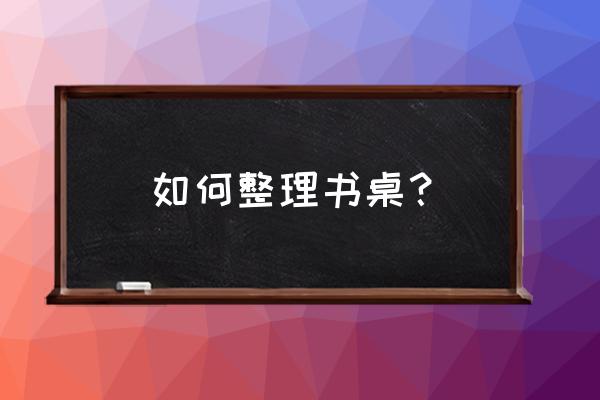 如何整理书桌？